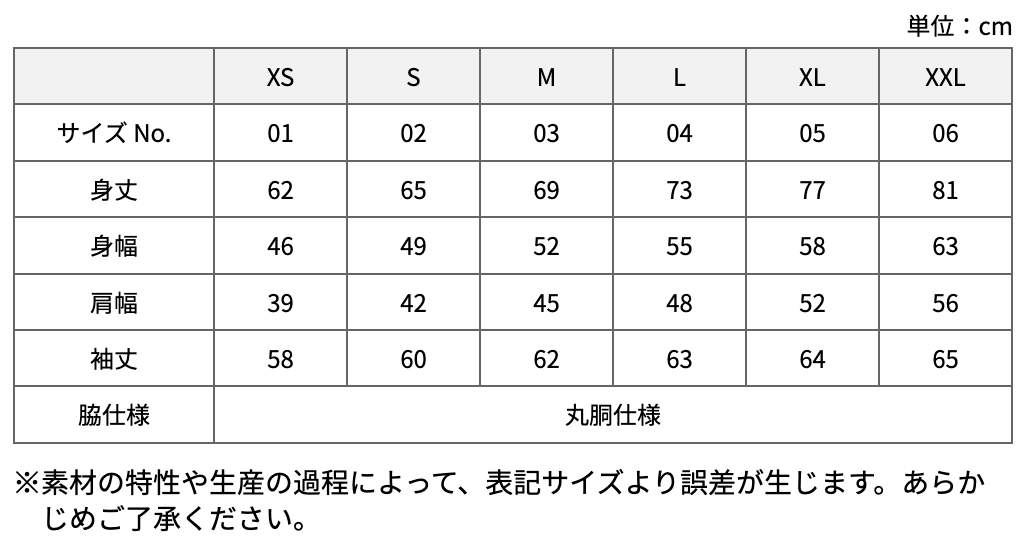 単位：cm

|  | XS | S | M | L | XL | XXL |
|---|---|---|---|---|---|---|
| サイズ No. | 01 | 02 | 03 | 04 | 05 | 06 |
| 身丈 | 62 | 65 | 69 | 73 | 77 | 81 |
| 身幅 | 46 | 49 | 52 | 55 | 58 | 63 |
| 肩幅 | 39 | 42 | 45 | 48 | 52 | 56 |
| 袖丈 | 58 | 60 | 62 | 63 | 64 | 65 |
| 脇仕様 | 丸胴仕様 |  |  |  |  |  |

※素材の特性や生産の過程によって、表記サイズより誤差が生じます。あらかじめご了承ください。